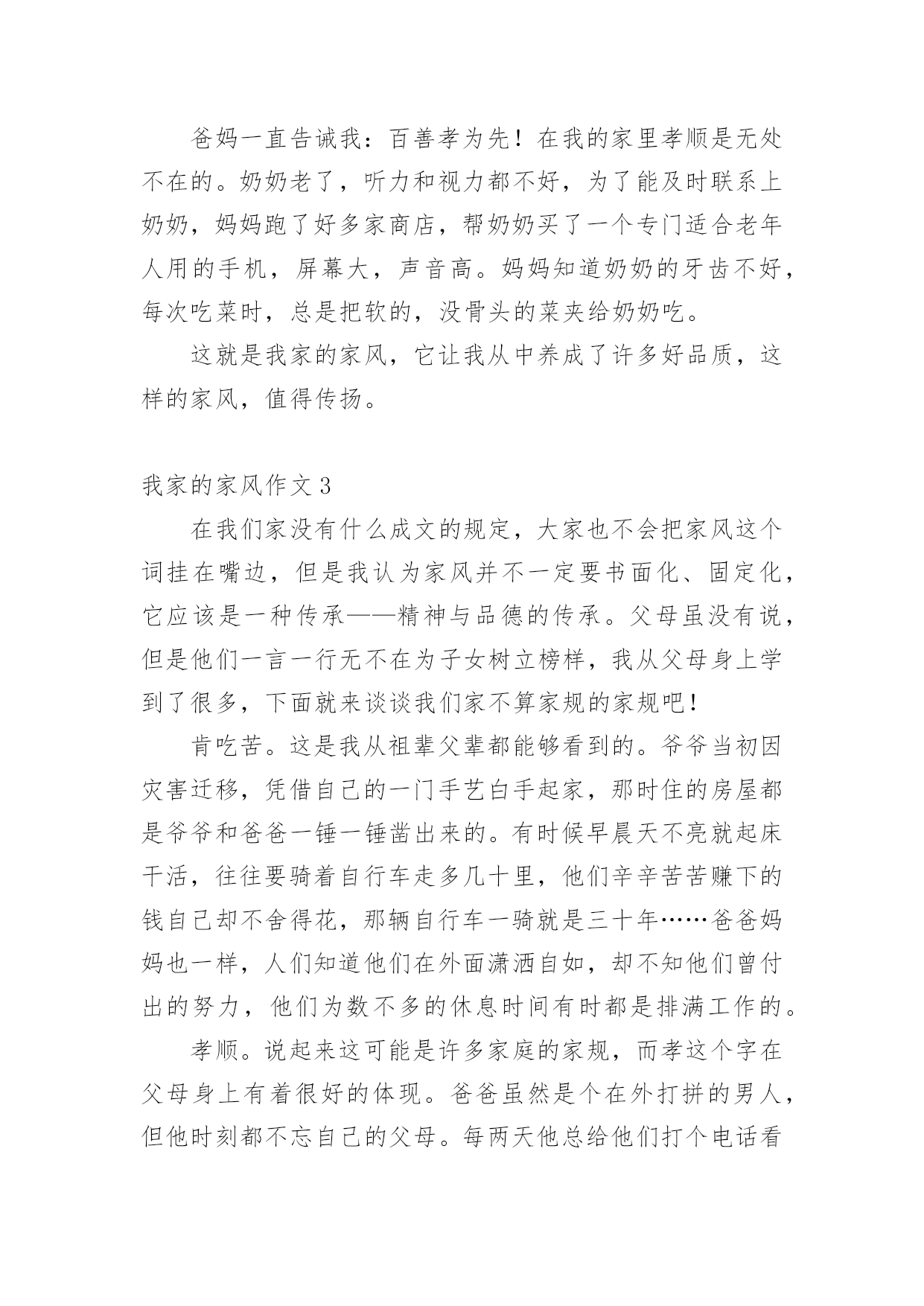 爸妈一直告诫我：百善孝为先！在我的家里孝顺是无处不在的。奶奶老了，听力和视力都不好，为了能及时联系上奶奶，妈妈跑了好多家商店，帮奶奶买了一个专门适合老年人用的手机，屏幕大，声音高。妈妈知道奶奶的牙齿不好，每次吃菜时，总是把软的，没骨头的菜夹给奶奶吃。

这就是我家的家风，它让我从中养成了许多好品质，这样的家风，值得传扬。

我家的家风作文 3

在我们家没有什么成文的规定，大家也不会把家风这个词挂在嘴边，但是我认为家风并不一定要书面化、固定化，它应该是一种传承——精神与品德的传承。父母虽没有说，但是他们一言一行无不在为子女树立榜样，我从父母身上学到了很多，下面就来谈谈我们家不算家规的家规吧！

肯吃苦。这是我从祖辈父辈都能够看到的。爷爷当初因灾害迁移，凭借自己的一门手艺白手起家，那时住的房屋都是爷爷和爸爸一锤一锤凿出来的。有时候早晨天不亮就起床干活，往往要骑着自行车走多几十里，他们辛辛苦苦赚下的钱自己却不舍得花，那辆自行车一骑就是三十年……爸爸妈妈也一样，人们知道他们在外面潇洒自如，却不知他们曾付出的努力，他们为数不多的休息时间有时都是排满工作的。

孝顺。说起来这可能是许多家庭的家规，而孝这个字在父母身上有着很好的体现。爸爸虽然是个在外打拼的男人，但他时刻都不忘自己的父母。每两天他总给他们打个电话看